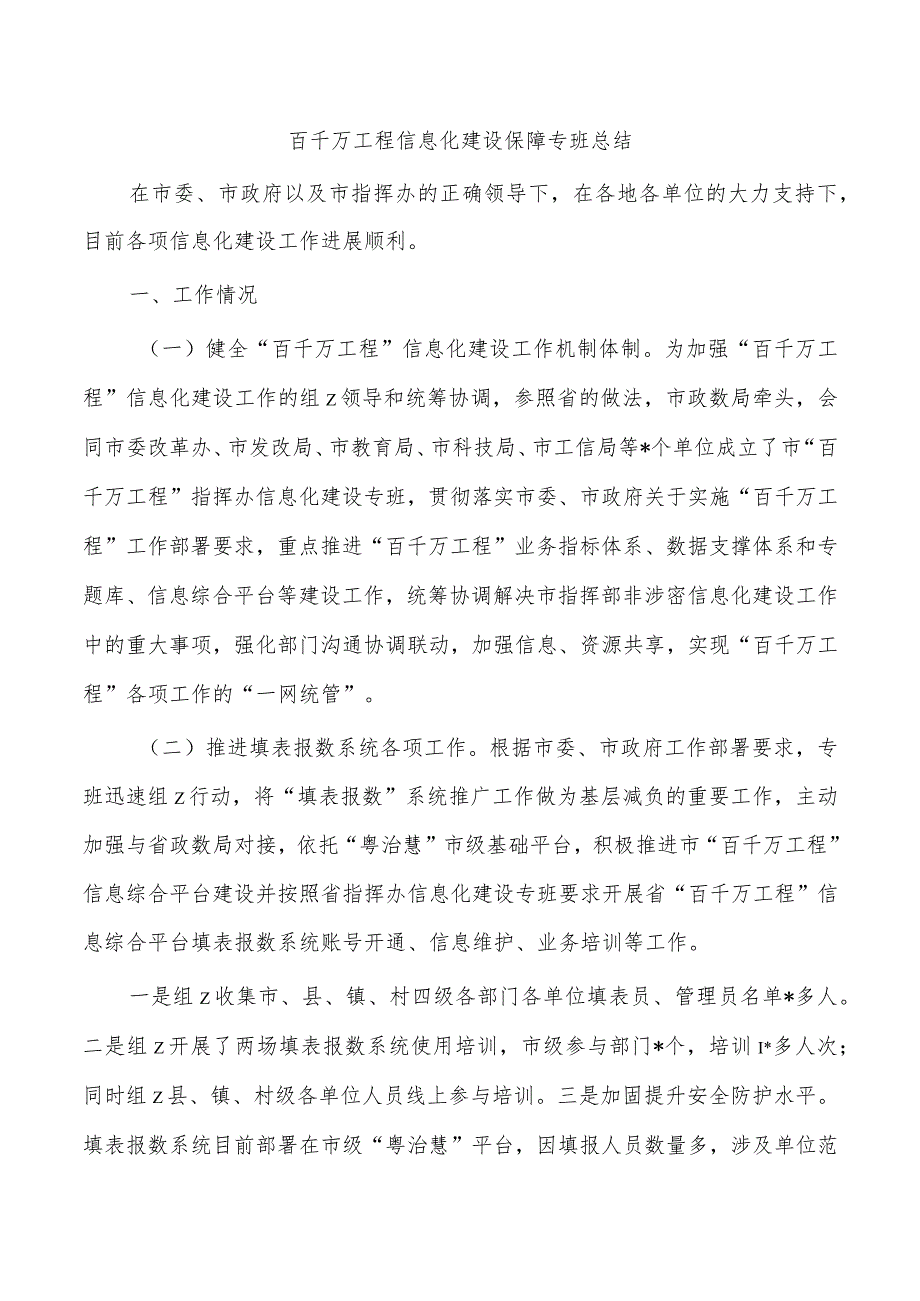 百千万工程信息化建设保障专班总结

在市委、市政府以及市指挥办的正确领导下，在各地各单位的大力支持下，目前各项信息化建设工作进展顺利。

一、工作情况

（一）健全“百千万工程”信息化建设工作机制体制。为加强“百千万工程”信息化建设工作的组z领导和统筹协调，参照省的做法，市政数局牵头，会同市委改革办、市发改局、市教育局、市科技局、市工信局等*个单位成立了市“百千万工程”指挥办信息化建设专班，贯彻落实市委、市政府关于实施“百千万工程”工作部署要求，重点推进“百千万工程”业务指标体系、数据支撑体系和专题库、信息综合平台等建设工作，统筹协调解决市指挥部非涉密信息化建设工作中的重大事项，强化部门沟通协调联动，加强信息、资源共享，实现“百千万工程”各项工作的“一网统管”。

（二）推进填表报数系统各项工作。根据市委、市政府工作部署要求，专班迅速组z行动，将“填表报数”系统推广工作做为基层减负的重要工作，主动加强与省政数局对接，依托“粤治慧”市级基础平台，积极推进市“百千万工程”信息综合平台建设并按照省指挥办信息化建设专班要求开展省“百千万工程”信息综合平台填表报数系统账号开通、信息维护、业务培训等工作。

一是组z收集市、县、镇、村四级各部门各单位填表员、管理员名单*多人。二是组z开展了两场填表报数系统使用培训，市级参与部门*个，培训I*多人次；同时组z县、镇、村级各单位人员线上参与培训。三是加固提升安全防护水平。填表报数系统目前部署在市级“粤治慧”平台，因填报人员数量多，涉及单位范